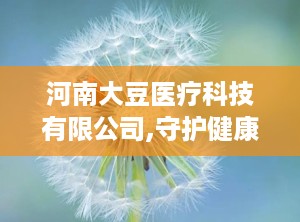 河南大豆医疗科技有限公司,守护健康